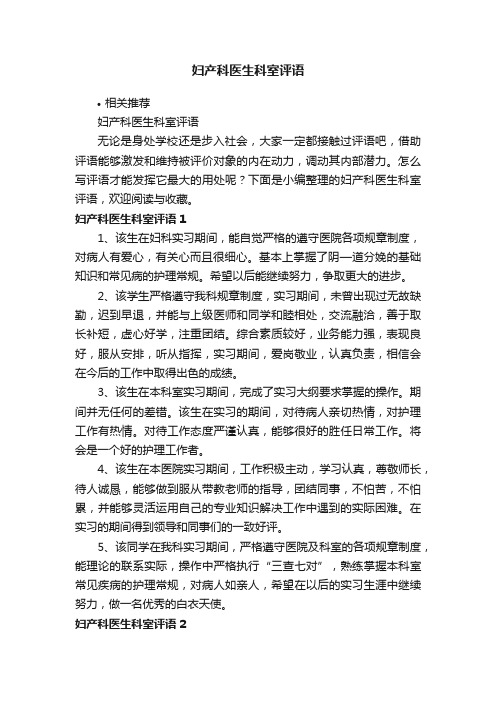 妇产科医生科室评语

• 相关推荐

妇产科医生科室评语

无论是身处学校还是步入社会，大家一定都接触过评语吧，借助评语能够激发和维持被评价对象的内在动力，调动其内部潜力。怎么写评语才能发挥它最大的用处呢？下面是小编整理的妇产科医生科室评语，欢迎阅读与收藏。

妇产科医生科室评语 1

1、该生在妇科实习期间，能自觉严格的遵守医院各项规章制度，对病人有爱心，有关心而且很细心。基本上掌握了阴一道分娩的基础知识和常见病的护理常规。希望以后能继续努力，争取更大的进步。

2、该学生严格遵守我科规章制度，实习期间，未曾出现过无故缺勤，迟到早退，并能与上级医师和同学和睦相处，交流融洽，善于取长补短，虚心好学，注重团结。综合素质较好，业务能力强，表现良好，服从安排，听从指挥，实习期间，爱岗敬业，认真负责，相信会在今后的工作中取得出色的成绩。

3、该生在本科室实习期间，完成了实习大纲要求掌握的操作。期间并无任何的差错。该生在实习的期间，对待病人亲切热情，对护理工作有热情。对待工作态度严谨认真，能够很好的胜任日常工作。将会是一个好的护理工作者。

4、该生在本医院实习期间，工作积极主动，学习认真，尊敬师长，待人诚恳，能够做到服从带教老师的指导，团结同事，不怕苦，不怕累，并能够灵活运用自己的专业知识解决工作中遇到的实际困难。在实习的期间得到领导和同事们的一致好评。

5、该同学在我科实习期间，严格遵守医院及科室的各项规章制度，能理论的联系实际，操作中严格执行“三查七对”，熟练掌握本科室常见疾病的护理常规，对病人如亲人，希望在以后的实习生涯中继续努力，做一名优秀的白衣天使。

妇产科医生科室评语 2